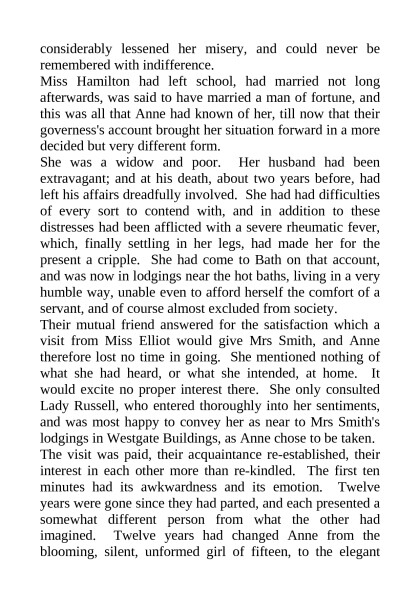 considerably lessened her misery, and could never be remembered with indifference.

Miss Hamilton had left school, had married not long afterwards, was said to have married a man of fortune, and this was all that Anne had known of her, till now that their governess's account brought her situation forward in a more decided but very different form.

She was a widow and poor. Her husband had been extravagant; and at his death, about two years before, had left his affairs dreadfully involved. She had had difficulties of every sort to contend with, and in addition to these distresses had been afflicted with a severe rheumatic fever, which, finally settling in her legs, had made her for the present a cripple. She had come to Bath on that account, and was now in lodgings near the hot baths, living in a very humble way, unable even to afford herself the comfort of a servant, and of course almost excluded from society.

Their mutual friend answered for the satisfaction which a visit from Miss Elliot would give Mrs Smith, and Anne therefore lost no time in going. She mentioned nothing of what she had heard, or what she intended, at home. It would excite no proper interest there. She only consulted Lady Russell, who entered thoroughly into her sentiments, and was most happy to convey her as near to Mrs Smith's lodgings in Westgate Buildings, as Anne chose to be taken.

The visit was paid, their acquaintance re-established, their interest in each other more than re-kindled. The first ten minutes had its awkwardness and its emotion. Twelve years were gone since they had parted, and each presented a somewhat different person from what the other had imagined. Twelve years had changed Anne from the blooming, silent, unformed girl of fifteen, to the elegant